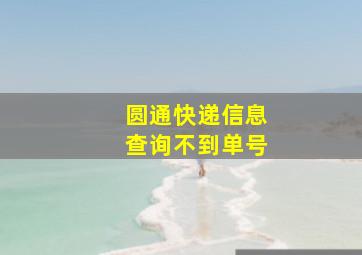 圆通快递信息
查询不到单号